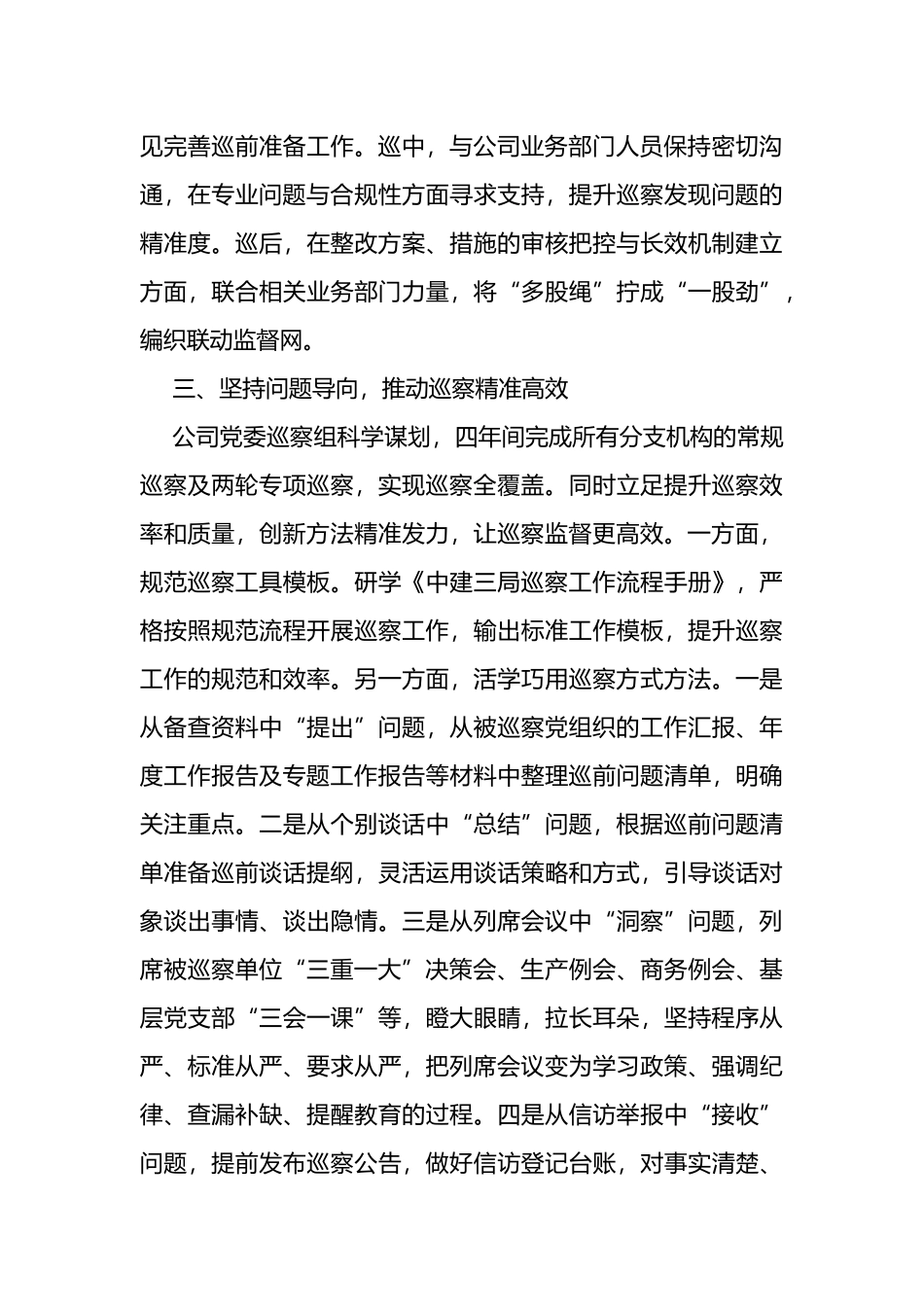 见完善巡前准备工作。巡中，与公司业务部门人员保持密切沟通，在专业问题与合规性方面寻求支持，提升巡察发现问题的精准度。巡后，在整改方案、措施的审核把控与长效机制建立方面，联合相关业务部门力量，将“多股绳”拧成“一股劲”，编织联动监督网。

三、坚持问题导向，推动巡察精准高效

公司党委巡察组科学谋划，四年间完成所有分支机构的常规巡察及两轮专项巡察，实现巡察全覆盖。同时立足提升巡察效率和质量，创新方法精准发力，让巡察监督更高效。一方面，规范巡察工具模板。研学《中建三局巡察工作流程手册》，严格按照规范流程开展巡察工作，输出标准工作模板，提升巡察工作的规范和效率。另一方面，活学巧用巡察方式方法。一是从备查资料中“提出”问题，从被巡察党组织的工作汇报、年度工作报告及专题工作报告等材料中整理巡前问题清单，明确关注重点。二是从个别谈话中“总结”问题，根据巡前问题清单准备巡前谈话提纲，灵活运用谈话策略和方式，引导谈话对象谈出事情、谈出隐情。三是从列席会议中“洞察”问题，列席被巡察单位“三重一大”决策会、生产例会、商务例会、基层党支部“三会一课”等，瞪大眼睛，拉长耳朵，坚持程序从严、标准从严、要求从严，把列席会议变为学习政策、强调纪律、查漏补缺、提醒教育的过程。四是从信访举报中“接收”问题，提前发布巡察公告，做好信访登记台账，对事实清楚、